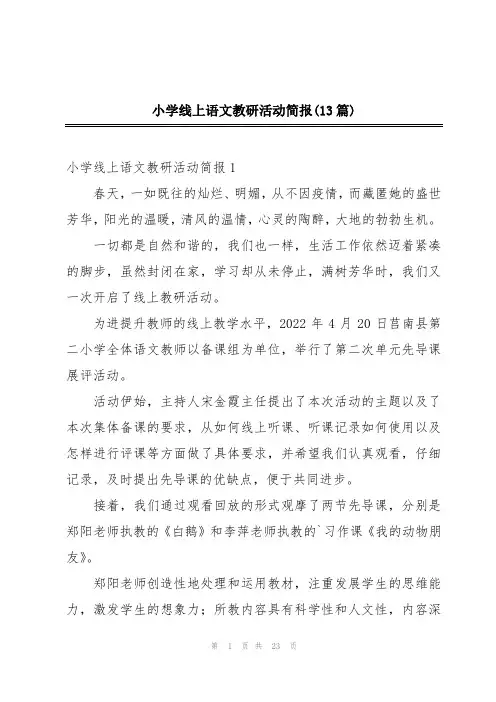 小学线上语文教研活动简报(13篇)

小学线上语文教研活动简报1

春天，一如既往的灿烂、明媚，从不因疫情，而藏匿她的盛世芳华，阳光的温暖，清风的温情，心灵的陶醉，大地的勃勃生机。

一切都是自然和谐的，我们也一样，生活工作依然迈着紧凑的脚步，虽然封闭在家，学习却从未停止，满树芳华时，我们又一次开启了线上教研活动。

为进提升教师的线上教学水平，2022年4月20日莒南县第二小学全体语文教师以备课组为单位，举行了第二次单元先导课展评活动。

活动伊始，主持人宋金霞主任提出了本次活动的主题以及了本次集体备课的要求，从如何线上听课、听课记录如何使用以及怎样进行评课等方面做了具体要求，并希望我们认真观看，仔细记录，及时提出先导课的优缺点，便于共同进步。

接着，我们通过观看回放的形式观摩了两节先导课，分别是郑阳老师执教的《白鹅》和李萍老师执教的`习作课《我的动物朋友》。

郑阳老师创造性地处理和运用教材，注重发展学生的思维能力，激发学生的想象力；所教内容具有科学性和人文性，内容深

第 1 页 共 23 页